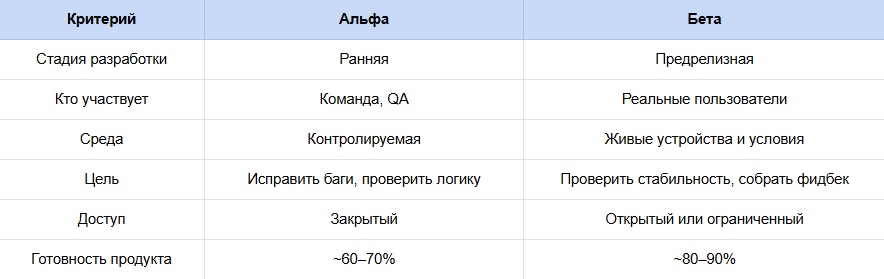 | Критерий | Альфа | Бета |
|---|---|---|
| Стадия разработки | Ранняя | Предрелизная |
| Кто участвует | Команда, QA | Реальные пользователи |
| Среда | Контролируемая | Живые устройства и условия |
| Цель | Исправить баги, проверить логику | Проверить стабильность, собрать фидбек |
| Доступ | Закрытый | Открытый или ограниченный |
| Готовность продукта | ~60–70% | ~80–90% |